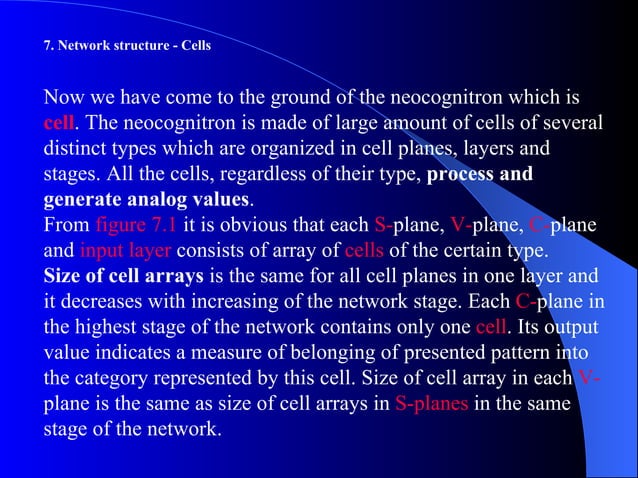 7. Network structure - Cells

Now we have come to the ground of the neocognitron which is cell. The neocognitron is made of large amount of cells of several distinct types which are organized in cell planes, layers and stages. All the cells, regardless of their type, process and generate analog values.
From figure 7.1 it is obvious that each S-plane, V-plane, C-plane and input layer consists of array of cells of the certain type.
Size of cell arrays is the same for all cell planes in one layer and it decreases with increasing of the network stage. Each C-plane in the highest stage of the network contains only one cell. Its output value indicates a measure of belonging of presented pattern into the category represented by this cell. Size of cell array in each V-plane is the same as size of cell arrays in S-planes in the same stage of the network.